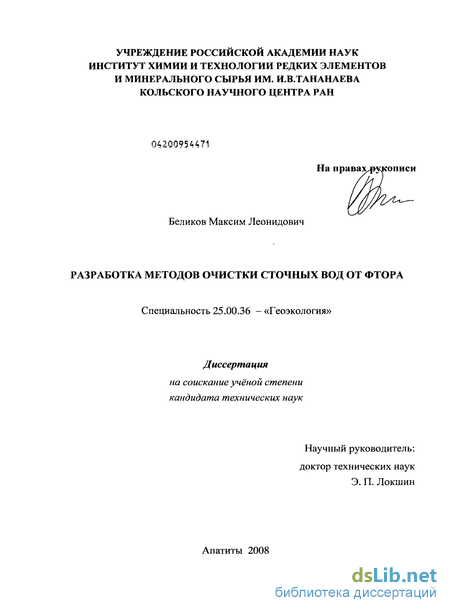 УЧРЕЖДЕНИЕ РОССИЙСКОЙ АКАДЕМИИ НАУК
ИНСТИТУТ ХИМИИ И ТЕХНОЛОГИИ РЕДКИХ ЭЛЕМЕНТОВ
И МИНЕРАЛЬНОГО СЫРЬЯ ИМ. И.В.ТАНАНАЕВА
КОЛЬСКОГО НАУЧНОГО ЦЕНТРА РАН

04200954471

На правах рукописи

Беликов Максим Леонидович

РАЗРАБОТКА МЕТОДОВ ОЧИСТКИ СТОЧНЫХ ВОД ОТ ФТОРА

Специальность 25.00.36 – «Геоэкология»

Диссертация
на соискание учёной степени
кандидата технических наук

Научный руководитель:
доктор технических наук
Э. П. Локшин

Апатиты 2008

dsLib.net
библиотека диссертаций